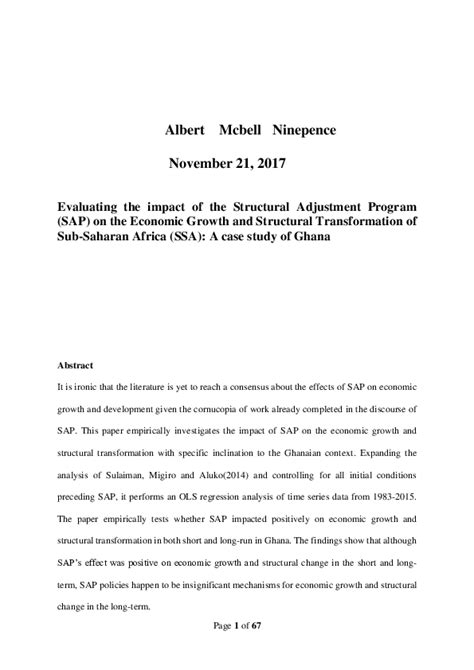 Albert Mcbell Ninepence

November 21, 2017

Evaluating the impact of the Structural Adjustment Program (SAP) on the Economic Growth and Structural Transformation of Sub-Saharan Africa (SSA): A case study of Ghana

Abstract

It is ironic that the literature is yet to reach a consensus about the effects of SAP on economic growth and development given the cornucopia of work already completed in the discourse of SAP. This paper empirically investigates the impact of SAP on the economic growth and structural transformation with specific inclination to the Ghanaian context. Expanding the analysis of Sulaiman, Migiro and Aluko(2014) and controlling for all initial conditions preceding SAP, it performs an OLS regression analysis of time series data from 1983-2015. The paper empirically tests whether SAP impacted positively on economic growth and structural transformation in both short and long-run in Ghana. The findings show that although SAP's effect was positive on economic growth and structural change in the short and long-term, SAP policies happen to be insignificant mechanisms for economic growth and structural change in the long-term.

Page 1 of 67